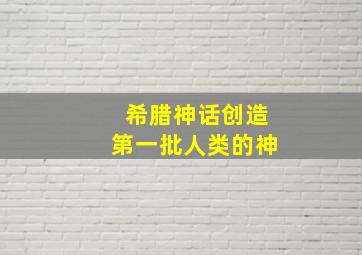 希腊神话创造
第一批人类的神